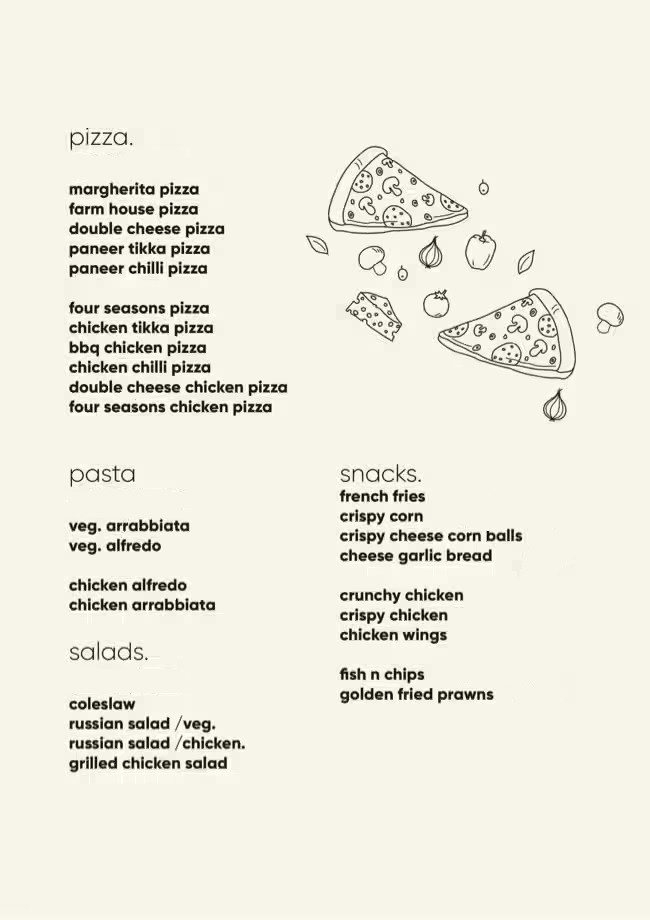 pizza.

margherita pizza
farm house pizza
double cheese pizza
paneer tikka pizza
paneer chilli pizza

four seasons pizza
chicken tikka pizza
bbq chicken pizza
chicken chilli pizza
double cheese chicken pizza
four seasons chicken pizza

pasta

veg. arrabbiata
veg. alfredo

chicken alfredo
chicken arrabbiata

salads.

coleslaw
russian salad /veg.
russian salad /chicken.
grilled chicken salad

snacks.
french fries
crispy corn
crispy cheese corn balls
cheese garlic bread

crunchy chicken
crispy chicken
chicken wings

fish n chips
golden fried prawns